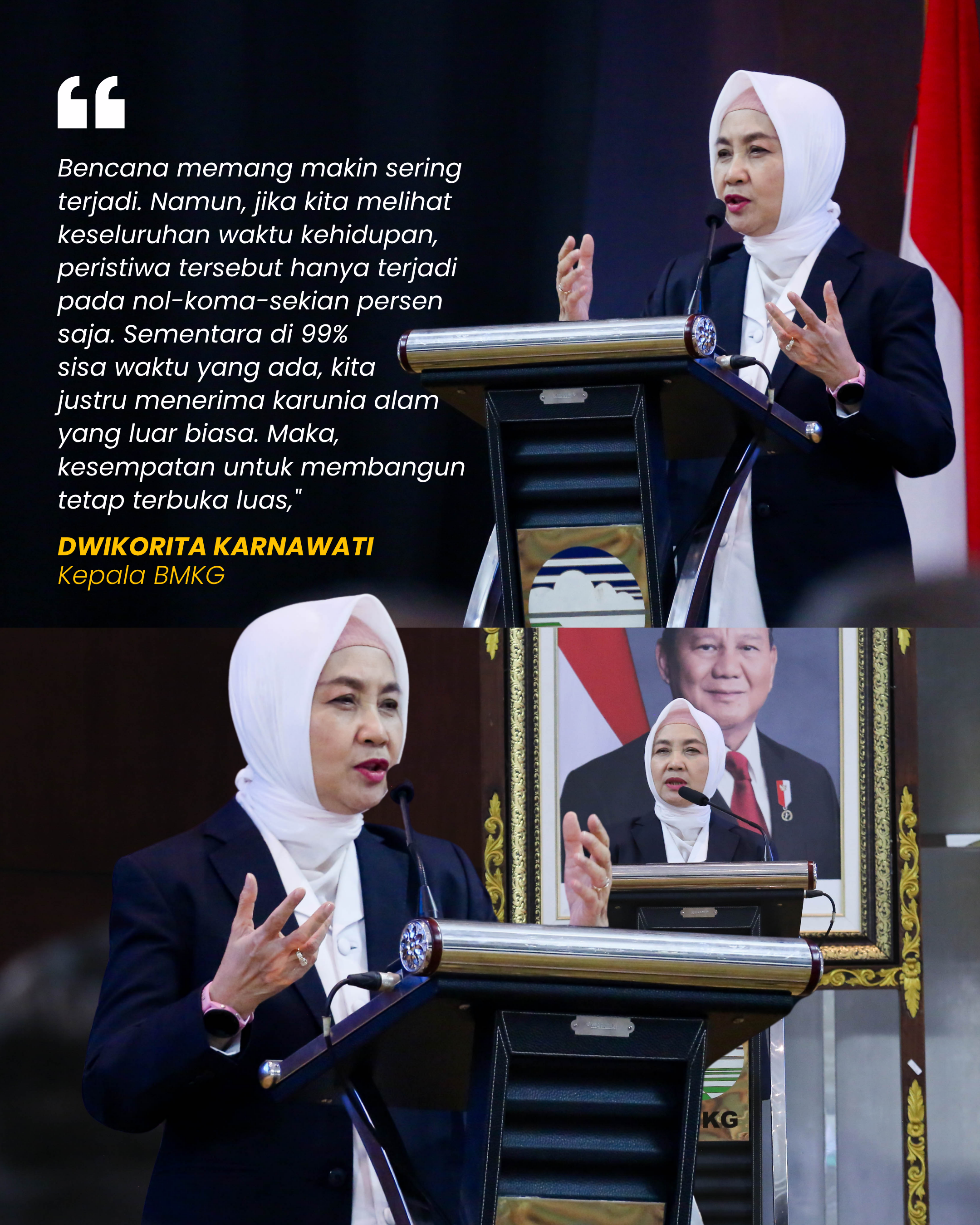 “

Bencana memang makin sering terjadi. Namun, jika kita melihat keseluruhan waktu kehidupan, peristiwa tersebut hanya terjadi pada nol-koma-sekian persen saja. Sementara di 99% sisa waktu yang ada, kita justru menerima karunia alam yang luar biasa. Maka, kesempatan untuk membangun tetap terbuka luas,"

DWIKORITA KARNAWATI
Kepala BMKG

KG